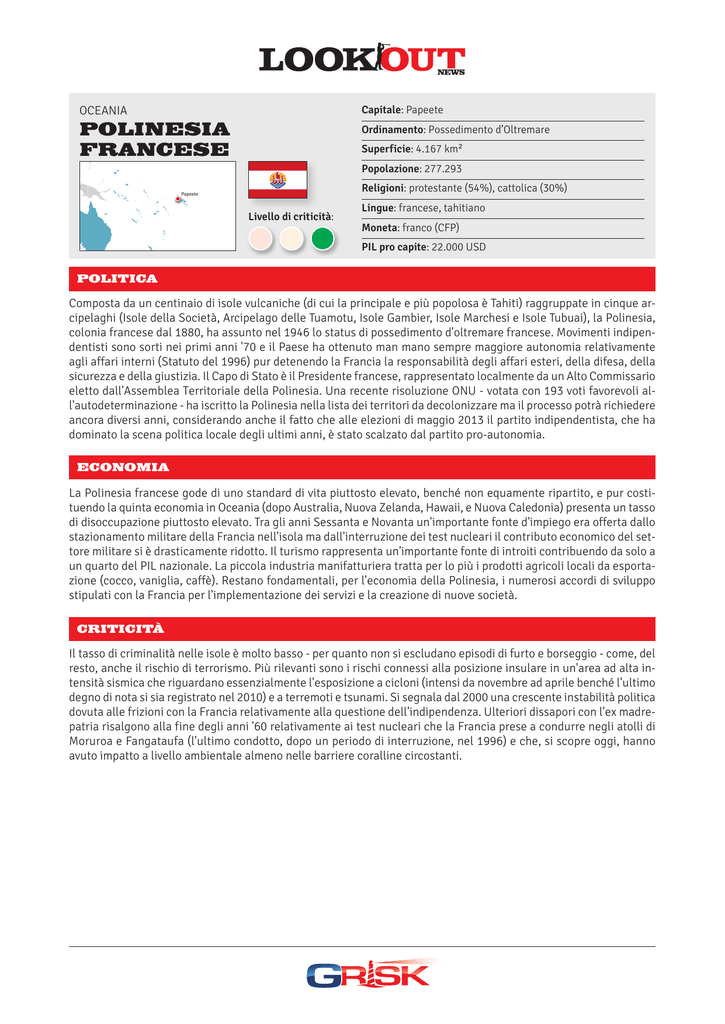 LOOKOUT NEWS

OCEANIA

POLINESIA FRANCESE

Papeete

Livello di criticità:

Capitale: Papeete

Ordinamento: Possedimento d'Oltremare

Superficie: 4.167 km²

Popolazione: 277.293

Religioni: protestante (54%), cattolica (30%)

Lingue: francese, tahitiano

Moneta: franco (CFP)

PIL pro capite: 22.000 USD

POLITICA

Composta da un centinaio di isole vulcaniche (di cui la principale e più popolosa è Tahiti) raggruppate in cinque arcipelaghi (Isole della Società, Arcipelago delle Tuamotu, Isole Gambier, Isole Marchesi e Isole Tubuai), la Polinesia, colonia francese dal 1880, ha assunto nel 1946 lo status di possedimento d'oltremare francese. Movimenti indipendentisti sono sorti nei primi anni '70 e il Paese ha ottenuto man mano sempre maggiore autonomia relativamente agli affari interni (Statuto del 1996) pur detenendo la Francia la responsabilità degli affari esteri, della difesa, della sicurezza e della giustizia. Il Capo di Stato è il Presidente francese, rappresentato localmente da un Alto Commissario eletto dall'Assemblea Territoriale della Polinesia. Una recente risoluzione ONU - votata con 193 voti favorevoli all'autodeterminazione - ha iscritto la Polinesia nella lista dei territori da decolonizzare ma il processo potrà richiedere ancora diversi anni, considerando anche il fatto che alle elezioni di maggio 2013 il partito indipendentista, che ha dominato la scena politica locale degli ultimi anni, è stato scalzato dal partito pro-autonomia.

ECONOMIA

La Polinesia francese gode di uno standard di vita piuttosto elevato, benché non equamente ripartito, e pur costituendo la quinta economia in Oceania (dopo Australia, Nuova Zelanda, Hawaii, e Nuova Caledonia) presenta un tasso di disoccupazione piuttosto elevato. Tra gli anni Sessanta e Novanta un'importante fonte d'impiego era offerta dallo stazionamento militare della Francia nell'isola ma dall'interruzione dei test nucleari il contributo economico del settore militare si è drasticamente ridotto. Il turismo rappresenta un'importante fonte di introiti contribuendo da solo a un quarto del PIL nazionale. La piccola industria manifatturiera tratta per lo più i prodotti agricoli locali da esportazione (cocco, vaniglia, caffè). Restano fondamentali, per l'economia della Polinesia, i numerosi accordi di sviluppo stipulati con la Francia per l'implementazione dei servizi e la creazione di nuove società.

CRITICITÀ

Il tasso di criminalità nelle isole è molto basso - per quanto non si escludano episodi di furto e borseggio - come, del resto, anche il rischio di terrorismo. Più rilevanti sono i rischi connessi alla posizione insulare in un'area ad alta intensità sismica che riguardano essenzialmente l'esposizione a cicloni (intensi da novembre ad aprile benché l'ultimo degno di nota si sia registrato nel 2010) e a terremoti e tsunami. Si segnala dal 2000 una crescente instabilità politica dovuta alle frizioni con la Francia relativamente alla questione dell'indipendenza. Ulteriori dissapori con l'ex madrepatria risalgono alla fine degli anni '60 relativamente ai test nucleari che la Francia prese a condurre negli atolli di Moruroa e Fangataufa (l'ultimo condotto, dopo un periodo di interruzione, nel 1996) e che, si scopre oggi, hanno avuto impatto a livello ambientale almeno nelle barriere coralline circostanti.

GRISK